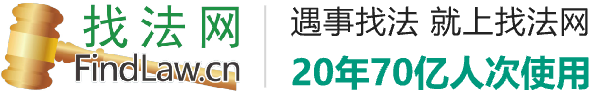 找法网
FindLaw.cn
遇事找法 就上找法网
20年70亿人次使用